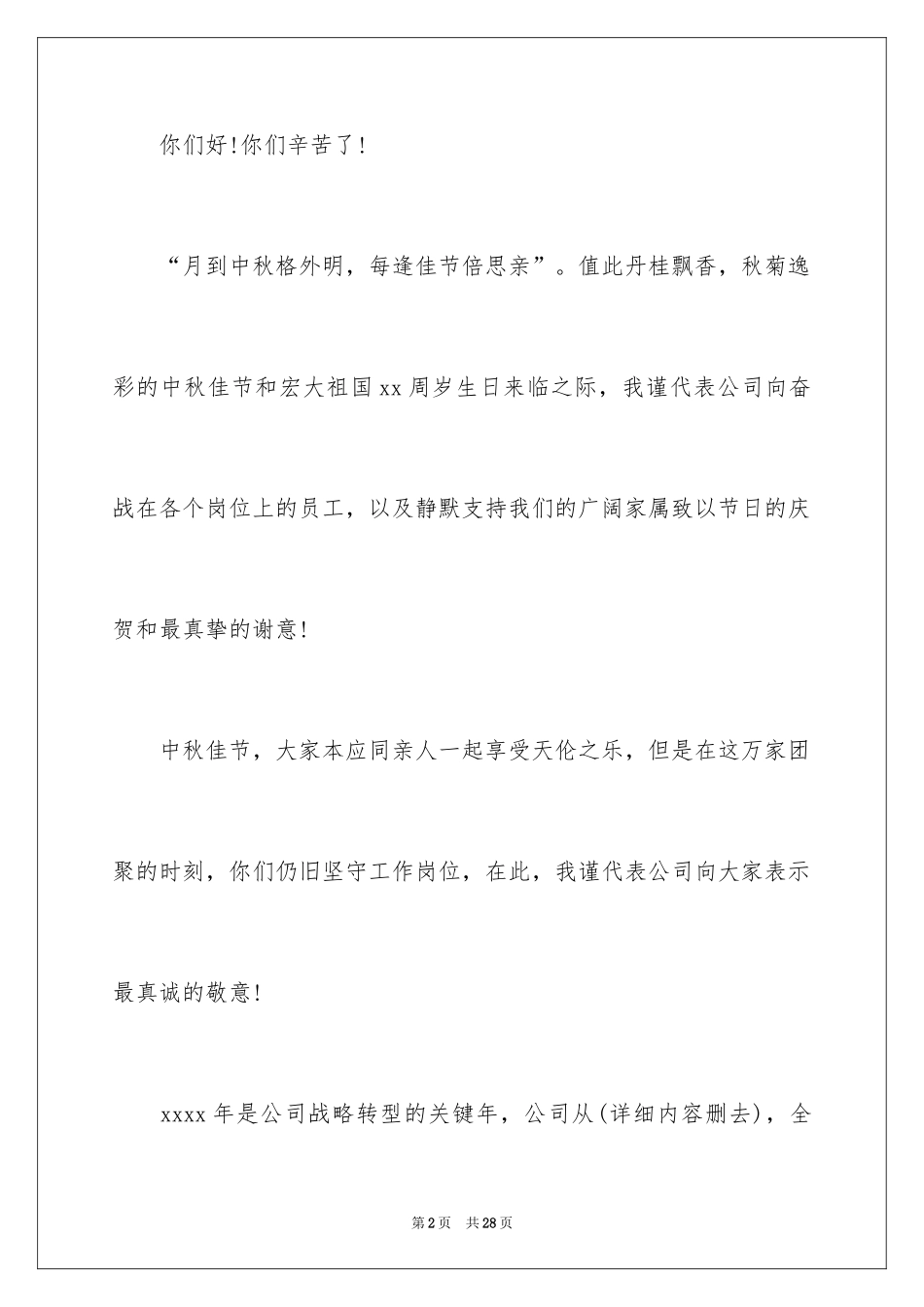 你们好!你们辛苦了!

“月到中秋格外明，每逢佳节倍思亲”。值此丹桂飘香，秋菊逸彩的中秋佳节和宏大祖国xx周岁生日来临之际，我谨代表公司向奋战在各个岗位上的员工，以及静默支持我们的广阔家属致以节日的庆贺和最真挚的谢意!

中秋佳节，大家本应同亲人一起享受天伦之乐，但是在这万家团聚的时刻，你们仍旧坚守工作岗位，在此，我谨代表公司向大家表示最真诚的敬意!

xxxx年是公司战略转型的关键年，公司从(详细内容删去)，全

第2页 共28页